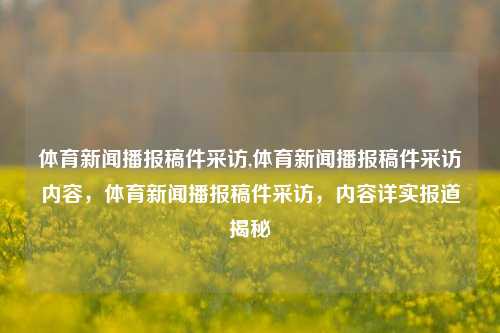 体育新闻播报稿件采访,体育新闻播报稿件采访内容，体育新闻播报稿件采访，内容详实报道揭秘